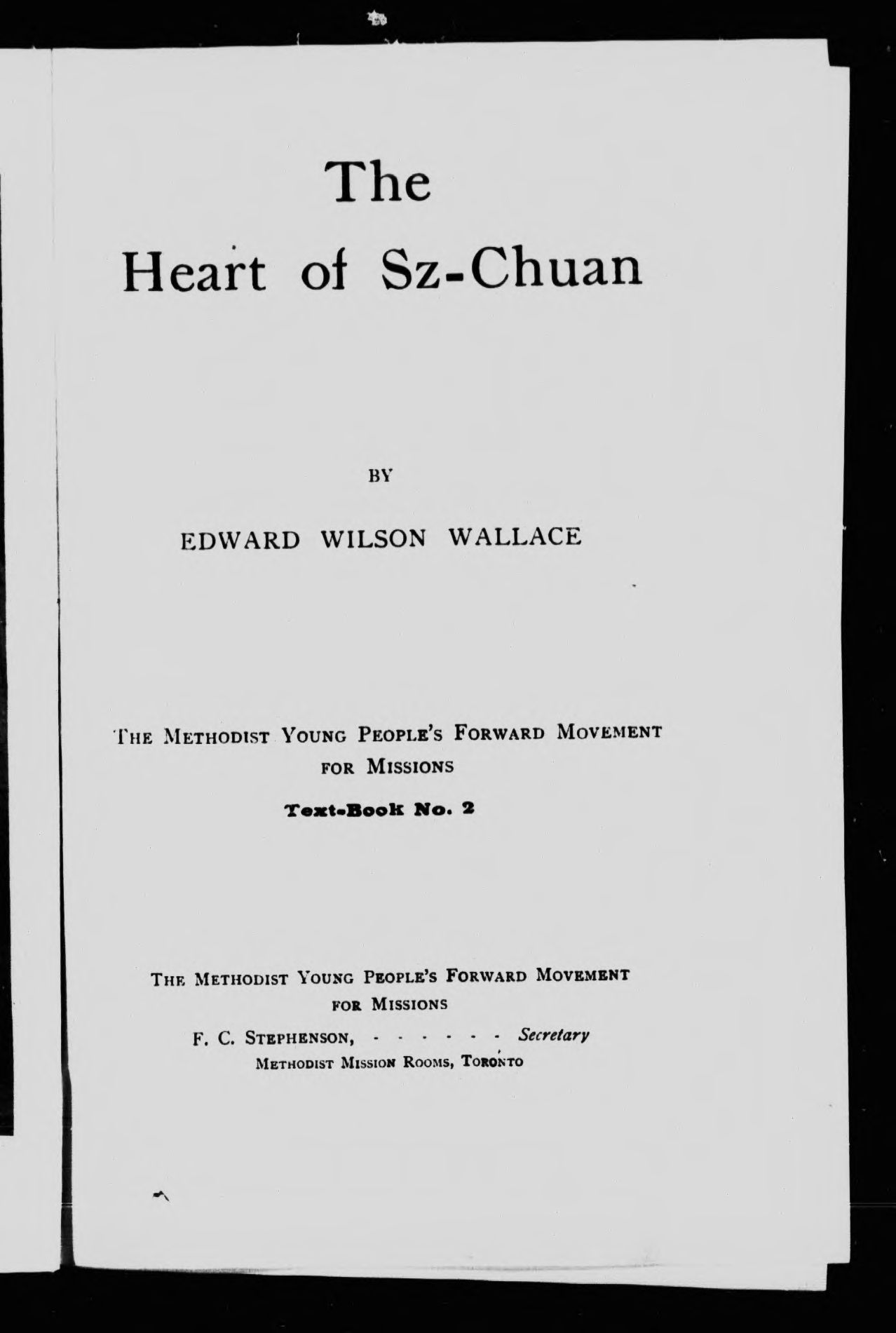 The Heart of Sz-Chuan

BY

EDWARD WILSON WALLACE

THE METHODIST YOUNG PEOPLE'S FORWARD MOVEMENT FOR MISSIONS

Text-Book No. 2

THE METHODIST YOUNG PEOPLE'S FORWARD MOVEMENT FOR MISSIONS

F. C. STEPHENSON, - - - - - - Secretary
METHODIST MISSION ROOMS, TORONTO